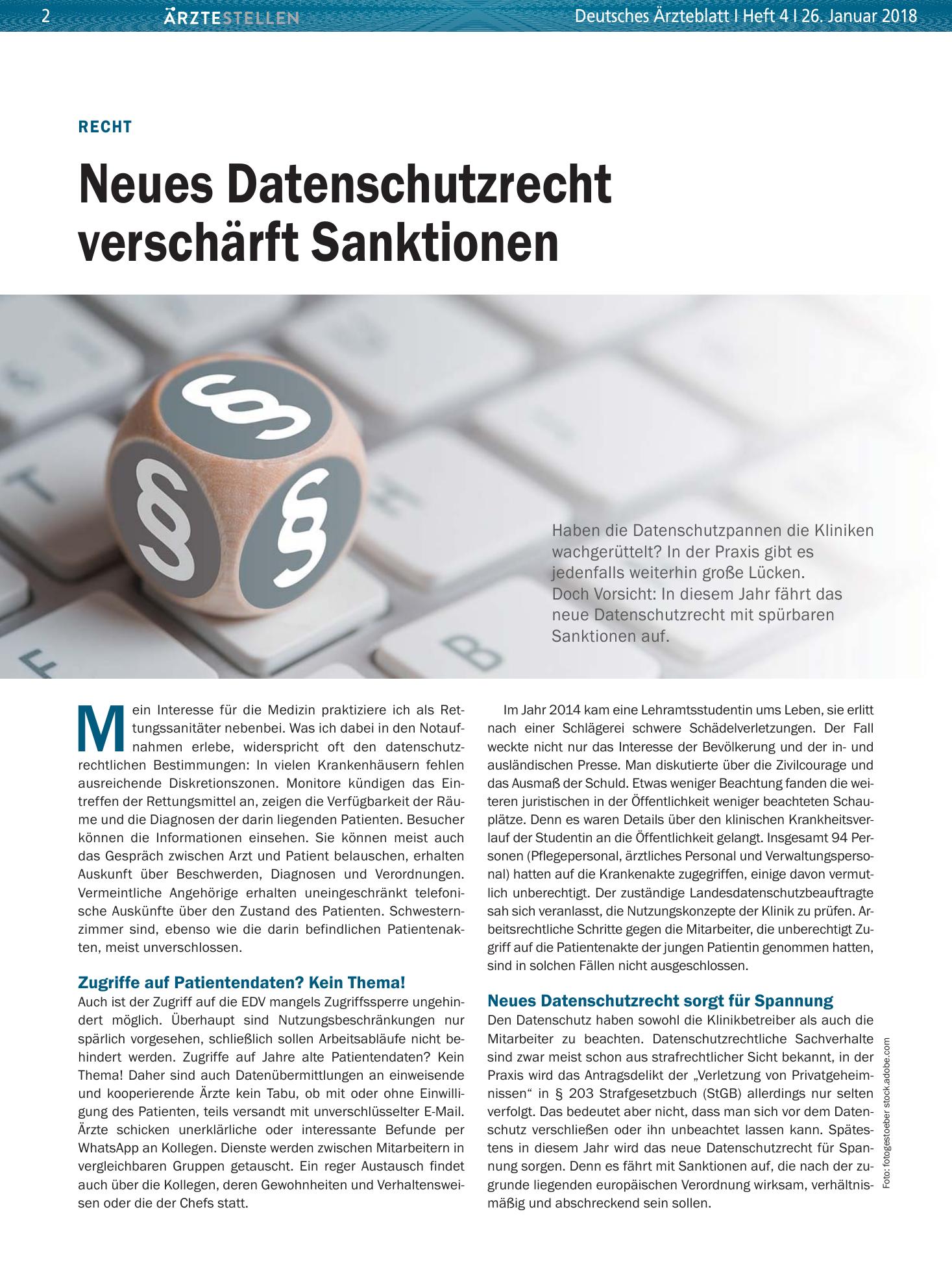 2 ÄRZTESTELLEN Deutsches Ärzteblatt I Heft 4 I 26. Januar 2018

RECHT

Neues Datenschutzrecht verschärft Sanktionen

Haben die Datenschutzpannen die Kliniken wachgerüttelt? In der Praxis gibt es jedenfalls weiterhin große Lücken. Doch Vorsicht: In diesem Jahr fährt das neue Datenschutzrecht mit spürbaren Sanktionen auf.

Mein Interesse für die Medizin praktiziere ich als Rettungssanitäter nebenbei. Was ich dabei in den Notaufnahmen erlebe, widerspricht oft den datenschutzrechtlichen Bestimmungen: In vielen Krankenhäusern fehlen ausreichende Diskretionszonen. Monitore kündigen das Eintreffen der Rettungsmittel an, zeigen die Verfügbarkeit der Räume und die Diagnosen der darin liegenden Patienten. Besucher können die Informationen einsehen. Sie können meist auch das Gespräch zwischen Arzt und Patient belauschen, erhalten Auskunft über Beschwerden, Diagnosen und Verordnungen. Vermeintliche Angehörige erhalten uneingeschränkt telefonische Auskünfte über den Zustand des Patienten. Schwesternzimmer sind, ebenso wie die darin befindlichen Patientenakten, meist unverschlossen.

Zugriffe auf Patientendaten? Kein Thema!
Auch ist der Zugriff auf die EDV mangels Zugriffssperre ungehindert möglich. Überhaupt sind Nutzungsbeschränkungen nur spärlich vorgesehen, schließlich sollen Arbeitsabläufe nicht behindert werden. Zugriffe auf Jahre alte Patientendaten? Kein Thema! Daher sind auch Datenübermittlungen an einweisende und kooperierende Ärzte kein Tabu, ob mit oder ohne Einwilligung des Patienten, teils versandt mit unverschlüsselter E-Mail. Ärzte schicken unerklärliche oder interessante Befunde per WhatsApp an Kollegen. Dienste werden zwischen Mitarbeitern in vergleichbaren Gruppen getauscht. Ein reger Austausch findet auch über die Kollegen, deren Gewohnheiten und Verhaltensweisen oder die der Chefs statt.

Im Jahr 2014 kam eine Lehramtsstudentin ums Leben, sie erlitt nach einer Schlägerei schwere Schädelverletzungen. Der Fall weckte nicht nur das Interesse der Bevölkerung und der in- und ausländischen Presse. Man diskutierte über die Zivilcourage und das Ausmaß der Schuld. Etwas weniger Beachtung fanden die weiteren juristischen in der Öffentlichkeit weniger beachteten Schauplätze. Denn es waren Details über den klinischen Krankheitsverlauf der Studentin an die Öffentlichkeit gelangt. Insgesamt 94 Personen (Pflegepersonal, ärztliches Personal und Verwaltungspersonal) hatten auf die Krankenakte zugegriffen, einige davon vermutlich unberechtigt. Der zuständige Landesdatenschutzbeauftragte sah sich veranlasst, die Nutzungskonzepte der Klinik zu prüfen. Arbeitsrechtliche Schritte gegen die Mitarbeiter, die unberechtigt Zugriff auf die Patientenakte der jungen Patientin genommen hatten, sind in solchen Fällen nicht ausgeschlossen.

Neues Datenschutzrecht sorgt für Spannung
Den Datenschutz haben sowohl die Klinikbetreiber als auch die Mitarbeiter zu beachten. Datenschutzrechtliche Sachverhalte sind zwar meist schon aus strafrechtlicher Sicht bekannt, in der Praxis wird das Antragsdelikt der „Verletzung von Privatgeheimnissen“ in § 203 Strafgesetzbuch (StGB) allerdings nur selten verfolgt. Das bedeutet aber nicht, dass man sich vor dem Datenschutz verschließen oder ihn unbeachtet lassen kann. Spätestens in diesem Jahr wird das neue Datenschutzrecht für Spannung sorgen. Denn es fährt mit Sanktionen auf, die nach der zugrunde liegenden europäischen Verordnung wirksam, verhältnismäßig und abschreckend sein sollen.

Foto: fotogestoeber stock.adobe.com